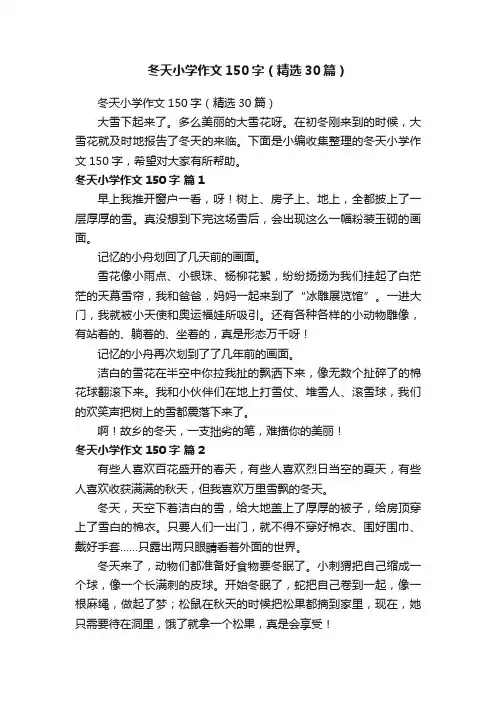 冬天小学作文150字（精选30篇）

冬天小学作文150字（精选30篇）

大雪下起来了。多么美丽的大雪花呀。在初冬刚来到的时候，大雪花就及时地报告了冬天的来临。下面是小编收集整理的冬天小学作文150字，希望对大家有所帮助。

冬天小学作文150字 篇1

早上我推开窗户一看，呀！树上、房子上、地上，全都披上了一层厚厚的雪。真没想到下完这场雪后，会出现这么一幅粉装玉砌的画面。

记忆的小舟划回了几天前的画面。

雪花像小雨点、小银珠、杨柳花絮，纷纷扬扬为我们挂起了白茫茫的天幕雪帘，我和爸爸，妈妈一起来到了“冰雕展览馆”。一进大门，我就被小天使和奥运福娃所吸引。还有各种各样的小动物雕像，有站着的、躺着的、坐着的，真是形态万千呀！

记忆的小舟再次划到了了几年前的画面。

洁白的雪花在半空中你拉我扯的飘洒下来，像无数个扯碎了的棉花球翻滚下来。我和小伙伴们在地上打雪仗、堆雪人、滚雪球，我们的欢笑声把树上的雪都震落下来了。

啊！故乡的冬天，一支拙劣的笔，难描你的美丽！

冬天小学作文150字 篇2

有些人喜欢百花盛开的春天，有些人喜欢烈日当空的夏天，有些人喜欢收获满满的秋天，但我喜欢万里雪飘的冬天。

冬天，天空下着洁白的雪，给大地盖上了厚厚的被子，给房顶穿上了雪白的棉衣。只要人们一出门，就不得不穿好棉衣、围好围巾、戴好手套……只露出两只眼睛看着外面的世界。

冬天来了，动物们都准备好食物要冬眠了。小刺猬把自己缩成一个球，像一个长满刺的皮球。开始冬眠了，蛇把自己卷到一起，像一根麻绳，做起了梦；松鼠在秋天的时候把松果都摘到家里，现在，她只需要待在洞里，饿了就拿一个松果，真是会享受！